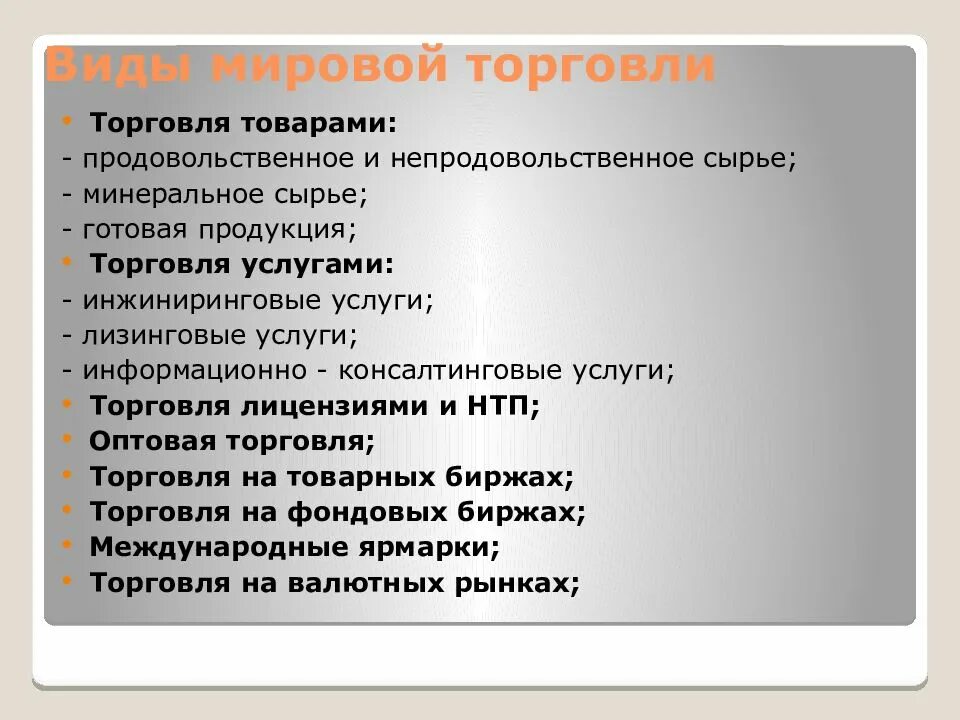 Виды мировой торговли

• Торговля товарами:
- продовольственное и непродовольственное сырье;
- минеральное сырье;
- готовая продукция;
• Торговля услугами:
- инжиниринговые услуги;
- лизинговые услуги;
- информационно - консалтинговые услуги;
• Торговля лицензиями и НТП;
• Оптовая торговля;
• Торговля на товарных биржах;
• Торговля на фондовых биржах;
• Международные ярмарки;
• Торговля на валютных рынках;